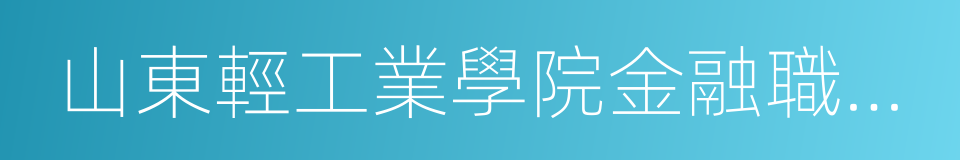 山東輕工業學院金融職…